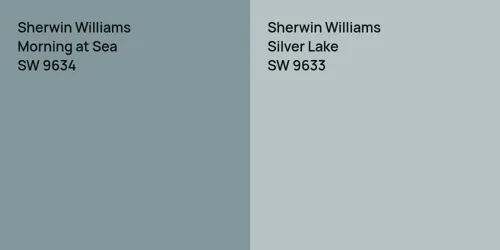 Sherwin Williams
Morning at Sea
SW 9634

Sherwin Williams
Silver Lake
SW 9633